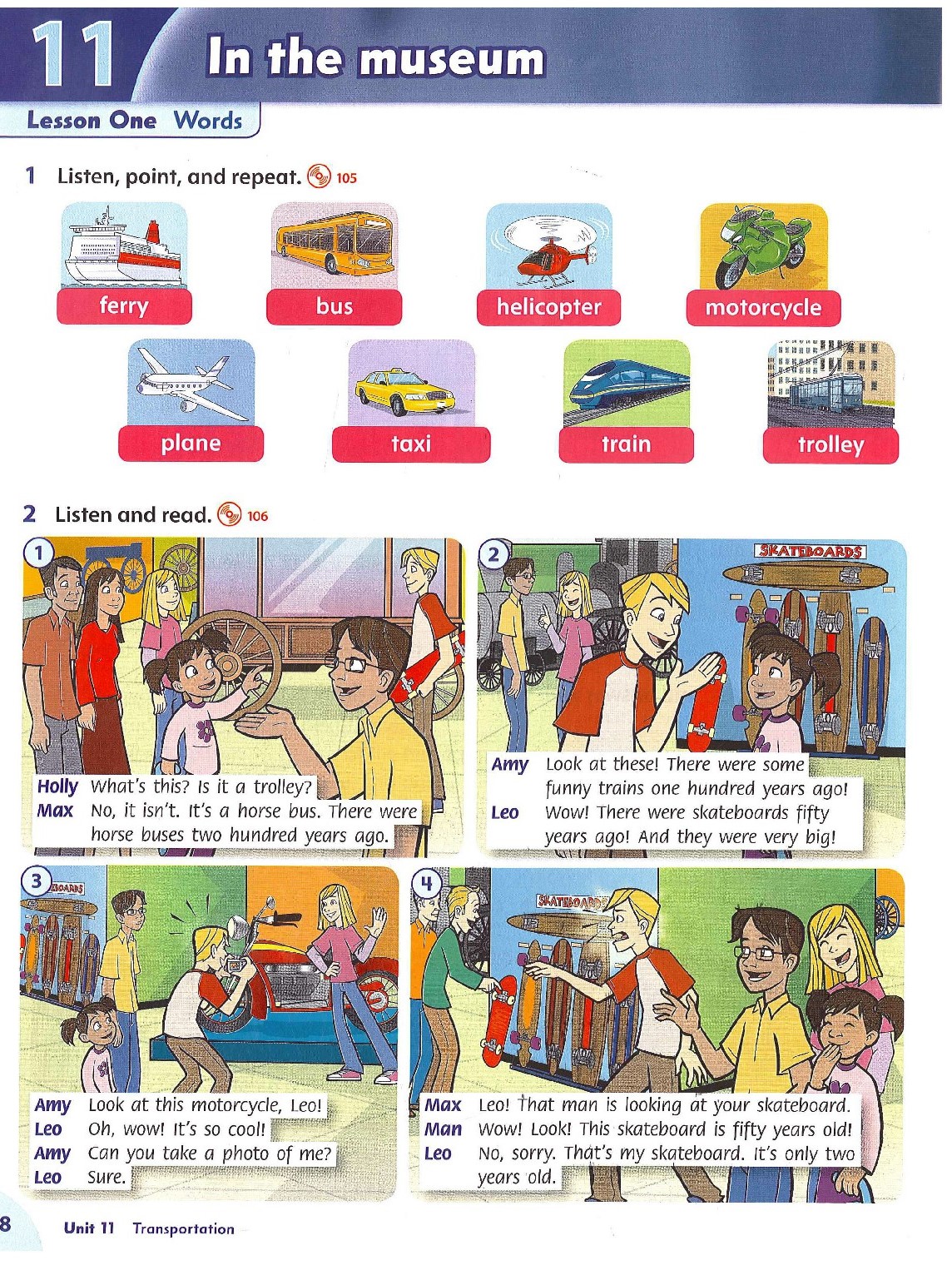 11 In the museum

Lesson One Words

1 Listen, point, and repeat. 105

ferry
bus
helicopter
motorcycle
plane
taxi
train
trolley

2 Listen and read. 106

1
Holly What's this? Is it a trolley?
Max No, it isn't. It's a horse bus. There were horse buses two hundred years ago.

2
SKATEBOARDS
Amy Look at these! There were some funny trains one hundred years ago!
Leo Wow! There were skateboards fifty years ago! And they were very big!

3
BOARDS
Amy Look at this motorcycle, Leo!
Leo Oh, wow! It's so cool!
Amy Can you take a photo of me?
Leo Sure.

4
SKATEBOARDS
Max Leo! That man is looking at your skateboard.
Man Wow! Look! This skateboard is fifty years old!
Leo No, sorry. That's my skateboard. It's only two years old.

8 Unit 11 Transportation